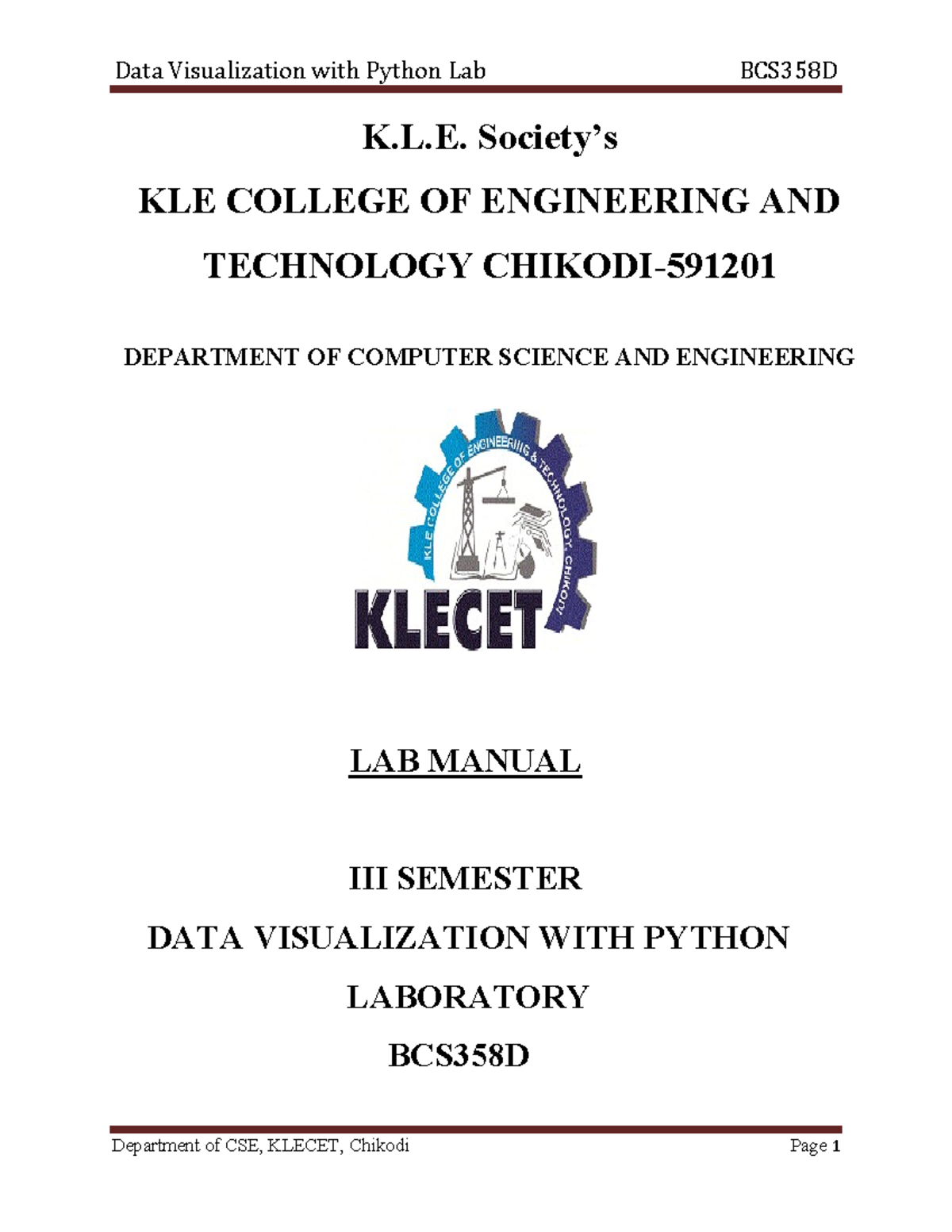 Data Visualization with Python Lab BCS358D

K.L.E. Society's

KLE COLLEGE OF ENGINEERING AND TECHNOLOGY CHIKODI-591201

DEPARTMENT OF COMPUTER SCIENCE AND ENGINEERING

KLE COLLEGE OF ENGINEERING & TECHNOLOGY, CHIKODI

KLECET

LAB MANUAL

III SEMESTER

DATA VISUALIZATION WITH PYTHON LABORATORY

BCS358D

Department of CSE, KLECET, Chikodi Page 1